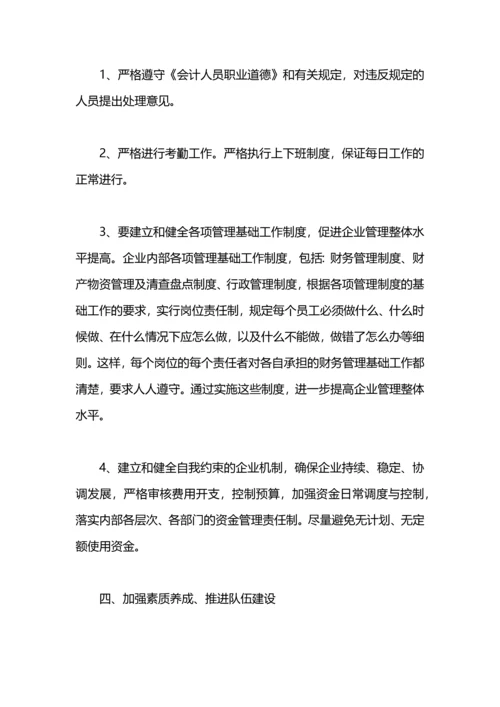 1、严格遵守《会计人员职业道德》和有关规定，对违反规定的人员提出处理意见。

2、严格进行考勤工作。严格执行上下班制度，保证每日工作的正常进行。

3、要建立和健全各项管理基础工作制度，促进企业管理整体水平提高。企业内部各项管理基础工作制度，包括: 财务管理制度、财产物资管理及清查盘点制度、行政管理制度，根据各项管理制度的基础工作的要求，实行岗位责任制，规定每个员工必须做什么、什么时候做、在什么情况下应怎么做，以及什么不能做，做错了怎么办等细则。这样，每个岗位的每个责任者对各自承担的财务管理基础工作都清楚，要求人人遵守。通过实施这些制度，进一步提高企业管理整体水平。

4、建立和健全自我约束的企业机制，确保企业持续、稳定、协调发展，严格审核费用开支，控制预算，加强资金日常调度与控制，落实内部各层次、各部门的资金管理责任制。尽量避免无计划、无定额使用资金。

四、加强素质养成、推进队伍建设